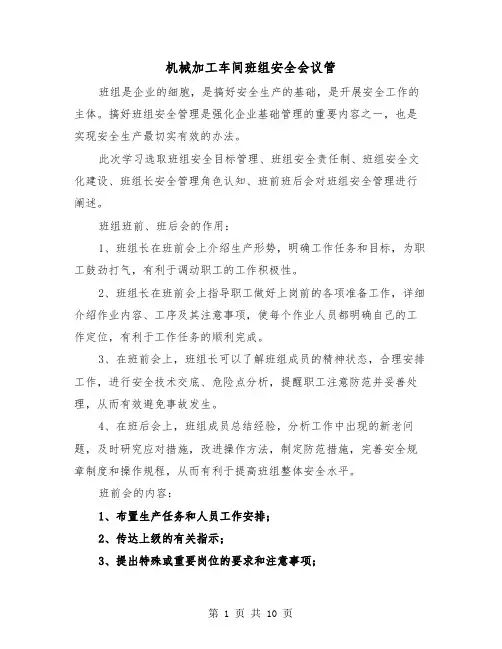 机械加工车间班组安全会议管

班组是企业的细胞，是搞好安全生产的基础，是开展安全工作的主体。搞好班组安全管理是强化企业基础管理的重要内容之一，也是实现安全生产最切实有效的办法。

此次学习选取班组安全目标管理、班组安全责任制、班组安全文化建设、班组长安全管理角色认知、班前班后会对班组安全管理进行阐述。

班组班前、班后会的作用：

1、班组长在班前会上介绍生产形势，明确工作任务和目标，为职工鼓劲打气，有利于调动职工的工作积极性。

2、班组长在班前会上指导职工做好上岗前的各项准备工作，详细介绍作业内容、工序及其注意事项，使每个作业人员都明确自己的工作定位，有利于工作任务的顺利完成。

3、在班前会上，班组长可以了解班组成员的精神状态，合理安排工作，进行安全技术交底、危险点分析，提醒职工注意防范并妥善处理，从而有效避免事故发生。

4、在班后会上，班组成员总结经验，分析工作中出现的新老问题，及时研究应对措施，改进操作方法，制定防范措施，完善安全规章制度和操作规程，从而有利于提高班组整体安全水平。

班前会的内容：

1、布置生产任务和人员工作安排；

2、传达上级的有关指示；

3、提出特殊或重要岗位的要求和注意事项；

第 1 页 共 10 页